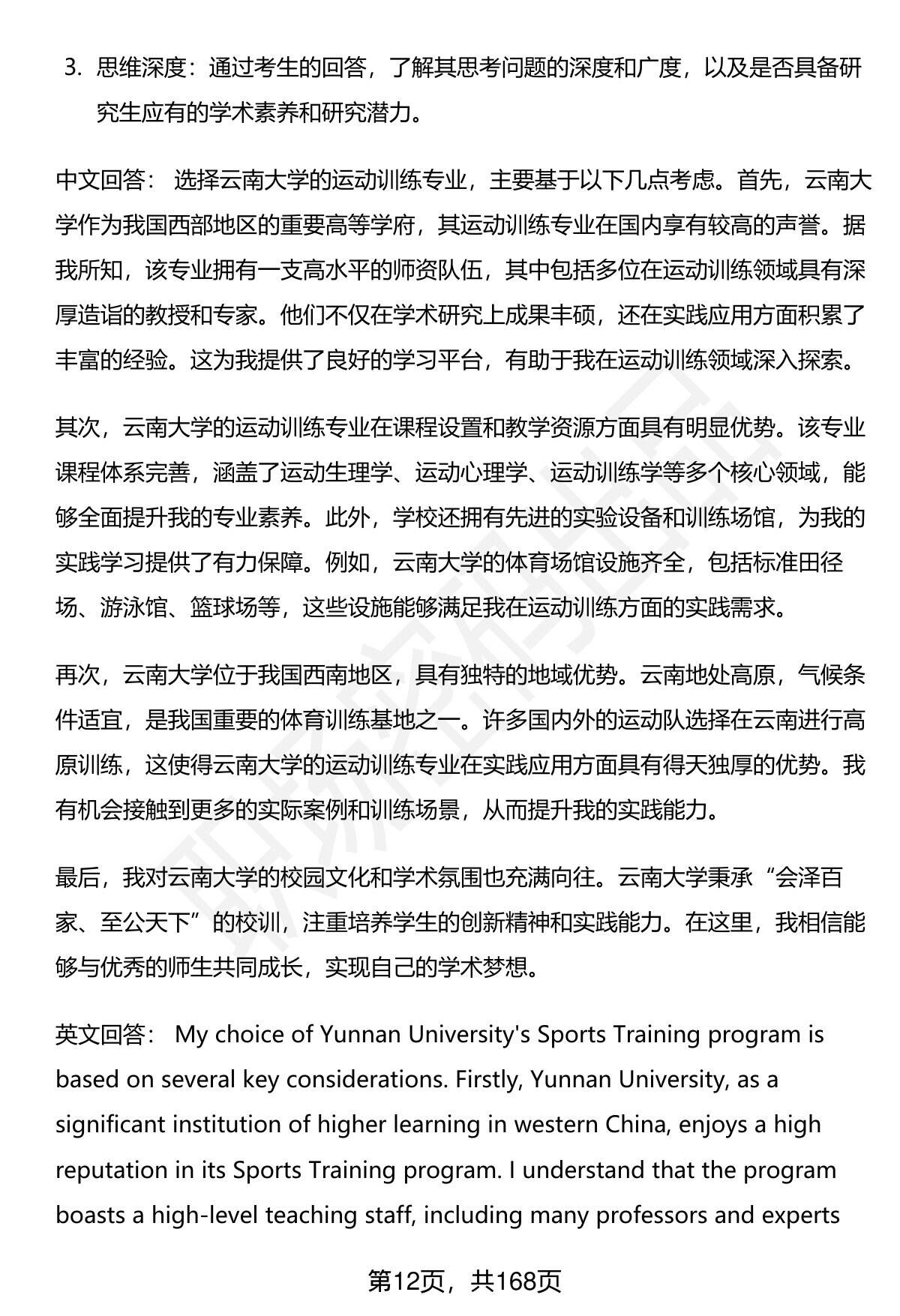 3. 思维深度：通过考生的回答，了解其思考问题的深度和广度，以及是否具备研究生应有的学术素养和研究潜力。

中文回答： 选择云南大学的运动训练专业，主要基于以下几点考虑。首先，云南大学作为我国西部地区的重要高等学府，其运动训练专业在国内享有较高的声誉。据我所知，该专业拥有一支高水平的师资队伍，其中包括多位在运动训练领域具有深厚造诣的教授和专家。他们不仅在学术研究上成果丰硕，还在实践应用方面积累了丰富的经验。这为我提供了良好的学习平台，有助于我在运动训练领域深入探索。

其次，云南大学的运动训练专业在课程设置和教学资源方面具有明显优势。该专业课程体系完善，涵盖了运动生理学、运动心理学、运动训练学等多个核心领域，能够全面提升我的专业素养。此外，学校还拥有先进的实验设备和训练场馆，为我的实践学习提供了有力保障。例如，云南大学的体育场馆设施齐全，包括标准田径场、游泳馆、篮球场等，这些设施能够满足我在运动训练方面的实践需求。

再次，云南大学位于我国西南地区，具有独特的地域优势。云南地处高原，气候条件适宜，是我国重要的体育训练基地之一。许多国内外的运动队选择在云南进行高原训练，这使得云南大学的运动训练专业在实践应用方面具有得天独厚的优势。我有机会接触到更多的实际案例和训练场景，从而提升我的实践能力。

最后，我对云南大学的校园文化和学术氛围也充满向往。云南大学秉承“会泽百家、至公天下”的校训，注重培养学生的创新精神和实践能力。在这里，我相信能够与优秀的师生共同成长，实现自己的学术梦想。

英文回答： My choice of Yunnan University's Sports Training program is based on several key considerations. Firstly, Yunnan University, as a significant institution of higher learning in western China, enjoys a high reputation in its Sports Training program. I understand that the program boasts a high-level teaching staff, including many professors and experts

第12页，共168页